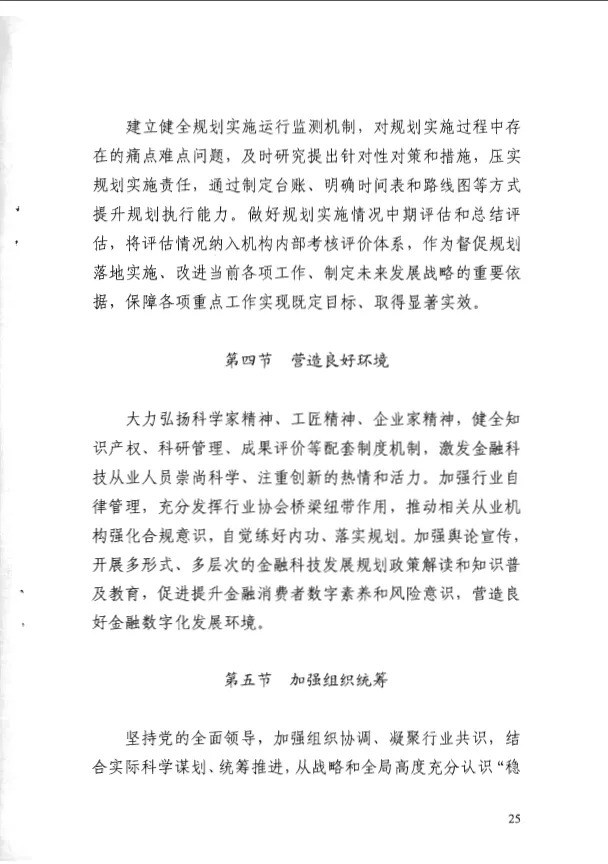 建立健全规划实施运行监测机制，对规划实施过程中存在的痛点难点问题，及时研究提出针对性对策和措施，压实规划实施责任，通过制定台账、明确时间表和路线图等方式提升规划执行能力。做好规划实施情况中期评估和总结评估，将评估情况纳入机构内部考核评价体系，作为督促规划落地实施、改进当前各项工作、制定未来发展战略的重要依据，保障各项重点工作实现既定目标、取得显著实效。

第四节　营造良好环境

大力弘扬科学家精神、工匠精神、企业家精神，健全知识产权、科研管理、成果评价等配套制度机制，激发金融科技从业人员崇尚科学、注重创新的热情和活力。加强行业自律管理，充分发挥行业协会桥梁纽带作用，推动相关从业机构强化合规意识，自觉练好内功、落实规划。加强舆论宣传，开展多形式、多层次的金融科技发展规划政策解读和知识普及教育，促进提升金融消费者数字素养和风险意识，营造良好金融数字化发展环境。

第五节　加强组织统筹

坚持党的全面领导，加强组织协调、凝聚行业共识，结合实际科学谋划、统筹推进，从战略和全局高度充分认识“稳

25